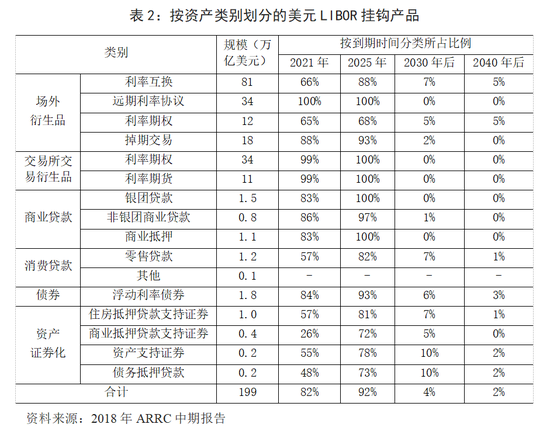 表 2：按资产类别划分的美元 LIBOR 挂钩产品

| 类别 | | 规模（万亿美元） | 按到期时间分类所占比例 | | | |
|---|---|---|---|---|---|---|
| | | | 2021 年 | 2025 年 | 2030 年后 | 2040 年后 |
| 场外衍生品 | 利率互换 | 81 | 66% | 88% | 7% | 5% |
| | 远期利率协议 | 34 | 100% | 100% | 0% | 0% |
| | 利率期权 | 12 | 65% | 68% | 5% | 5% |
| | 掉期交易 | 18 | 88% | 93% | 2% | 0% |
| 交易所交易衍生品 | 利率期权 | 34 | 99% | 100% | 0% | 0% |
| | 利率期货 | 11 | 99% | 100% | 0% | 0% |
| 商业贷款 | 银团贷款 | 1.5 | 83% | 100% | 0% | 0% |
| | 非银团商业贷款 | 0.8 | 86% | 97% | 1% | 0% |
| | 商业抵押 | 1.1 | 83% | 100% | 0% | 0% |
| 消费贷款 | 零售贷款 | 1.2 | 57% | 82% | 7% | 1% |
| | 其他 | 0.1 | - | - | - | - |
| 债券 | 浮动利率债券 | 1.8 | 84% | 93% | 6% | 3% |
| 资产证券化 | 住房抵押贷款支持证券 | 1.0 | 57% | 81% | 7% | 1% |
| | 商业抵押贷款支持证券 | 0.4 | 26% | 72% | 5% | 0% |
| | 资产支持证券 | 0.2 | 55% | 78% | 10% | 2% |
| | 债务抵押贷款 | 0.2 | 48% | 73% | 10% | 2% |
| 合计 | | 199 | 82% | 92% | 4% | 2% |

资料来源：2018 年 ARRC 中期报告